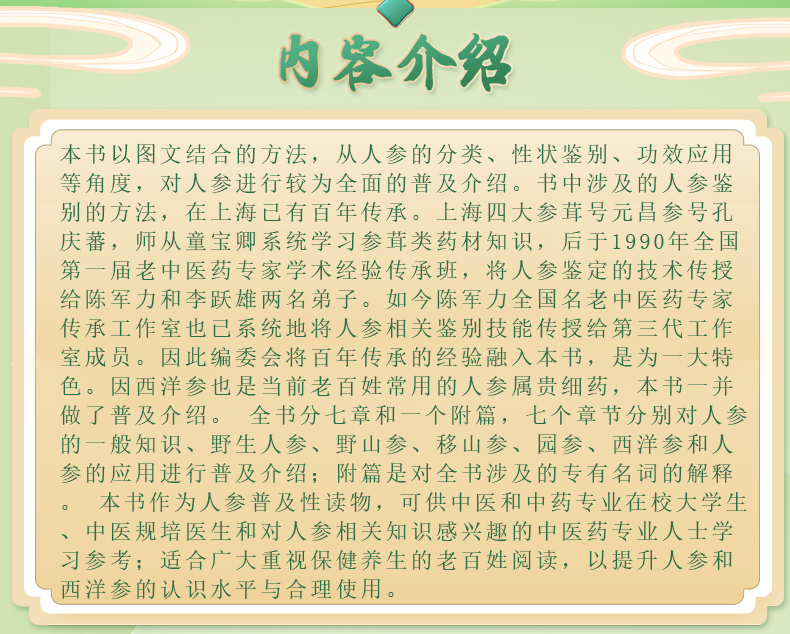 内容介绍

本书以图文结合的方法，从人参的分类、性状鉴别、功效应用等角度，对人参进行较为全面的普及介绍。书中涉及的人参鉴别的方法，在上海已有百年传承。上海四大参茸号元昌参号孔庆蕃，师从童宝卿系统学习参茸类药材知识，后于1990年全国第一届老中医药专家学术经验传承班，将人参鉴定的技术传授给陈军力和李跃雄两名弟子。如今陈军力全国名老中医药专家传承工作室也已系统地将人参相关鉴别技能传授给第三代工作室成员。因此编委会将百年传承的经验融入本书，是为一大特色。因西洋参也是当前老百姓常用的人参属贵细药，本书一并做了普及介绍。 全书分七章和一个附篇，七个章节分别对人参的一般知识、野生人参、野山参、移山参、园参、西洋参和人参的应用进行普及介绍；附篇是对全书涉及的专有名词的解释。 本书作为人参普及性读物，可供中医和中药专业在校大学生、中医规培医生和对人参相关知识感兴趣的中医药专业人士学习参考；适合广大重视保健养生的老百姓阅读，以提升人参和西洋参的认识水平与合理使用。